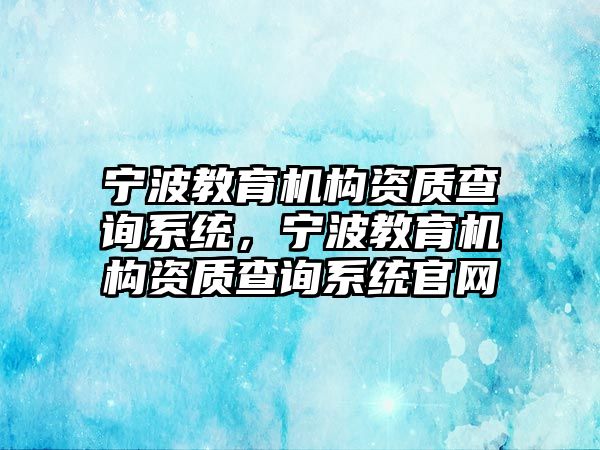 宁波教育机构资质查询系统，宁波教育机构资质查询系统官网